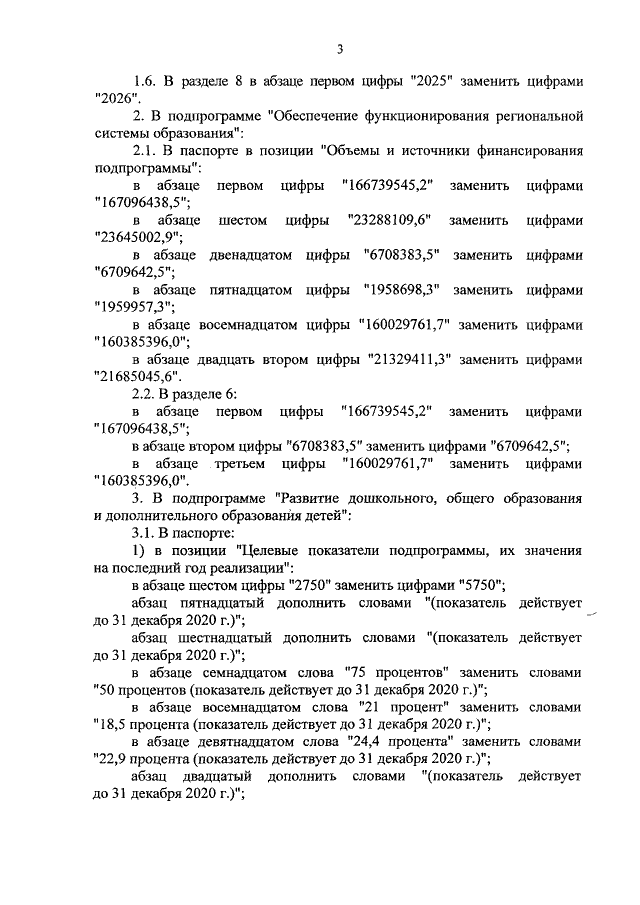 3

1.6. В разделе 8 в абзаце первом цифры "2025" заменить цифрами "2026".

2. В подпрограмме "Обеспечение функционирования региональной системы образования":

2.1. В паспорте в позиции "Объемы и источники финансирования подпрограммы":

в абзаце первом цифры "166739545,2" заменить цифрами "167096438,5";

в абзаце шестом цифры "23288109,6" заменить цифрами "23645002,9";

в абзаце двенадцатом цифры "6708383,5" заменить цифрами "6709642,5";

в абзаце пятнадцатом цифры "1958698,3" заменить цифрами "1959957,3";

в абзаце восемнадцатом цифры "160029761,7" заменить цифрами "160385396,0";

в абзаце двадцать втором цифры "21329411,3" заменить цифрами "21685045,6".

2.2. В разделе 6:

в абзаце первом цифры "166739545,2" заменить цифрами "167096438,5";

в абзаце втором цифры "6708383,5" заменить цифрами "6709642,5";

в абзаце третьем цифры "160029761,7" заменить цифрами "160385396,0".

3. В подпрограмме "Развитие дошкольного, общего образования и дополнительного образования детей":

3.1. В паспорте:

1) в позиции "Целевые показатели подпрограммы, их значения на последний год реализации":

в абзаце шестом цифры "2750" заменить цифрами "5750";

абзац пятнадцатый дополнить словами "(показатель действует до 31 декабря 2020 г.)";

абзац шестнадцатый дополнить словами "(показатель действует до 31 декабря 2020 г.)";

в абзаце семнадцатом слова "75 процентов" заменить словами "50 процентов (показатель действует до 31 декабря 2020 г.)";

в абзаце восемнадцатом слова "21 процент" заменить словами "18,5 процента (показатель действует до 31 декабря 2020 г.)";

в абзаце девятнадцатом слова "24,4 процента" заменить словами "22,9 процента (показатель действует до 31 декабря 2020 г.)";

абзац двадцатый дополнить словами "(показатель действует до 31 декабря 2020 г.)";